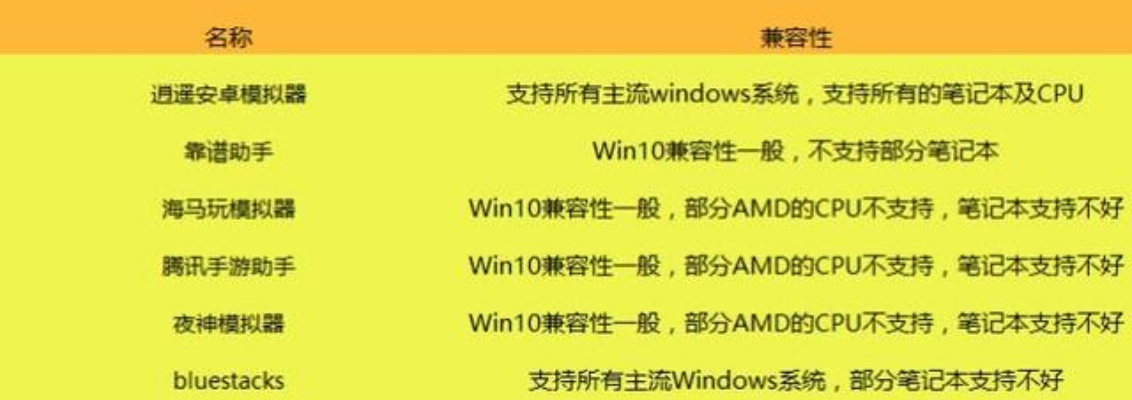 | 名称 | 兼容性 |
|---|---|
| 逍遥安卓模拟器 | 支持所有主流windows系统，支持所有的笔记本及CPU |
| 靠谱助手 | Win10兼容性一般，不支持部分笔记本 |
| 海马玩模拟器 | Win10兼容性一般，部分AMD的CPU不支持，笔记本支持不好 |
| 腾讯手游助手 | Win10兼容性一般，部分AMD的CPU不支持，笔记本支持不好 |
| 夜神模拟器 | Win10兼容性一般，部分AMD的CPU不支持，笔记本支持不好 |
| bluestacks | 支持所有主流Windows系统，部分笔记本支持不好 |